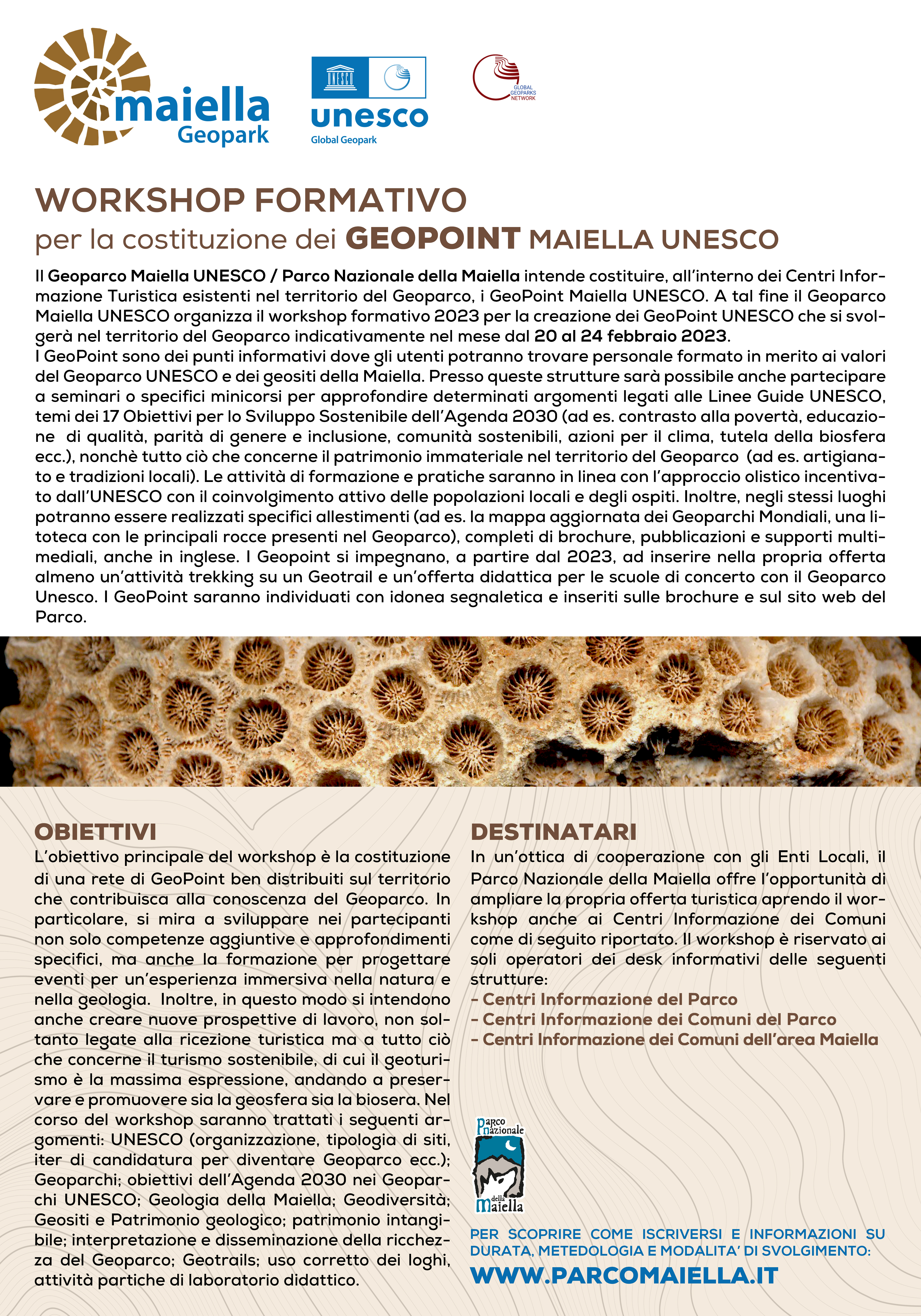 maiella
Geopark

UNESCO
unesco
Global Geopark

GLOBAL GEOPARKS NETWORK

WORKSHOP FORMATIVO
per la costituzione dei GEOPOINT MAIELLA UNESCO

Il Geoparco Maiella UNESCO / Parco Nazionale della Maiella intende costituire, all'interno dei Centri Informazione Turistica esistenti nel territorio del Geoparco, i GeoPoint Maiella UNESCO. A tal fine il Geoparco Maiella UNESCO organizza il workshop formativo 2023 per la creazione dei GeoPoint UNESCO che si svolgerà nel territorio del Geoparco indicativamente nel mese dal 20 al 24 febbraio 2023.
I GeoPoint sono dei punti informativi dove gli utenti potranno trovare personale formato in merito ai valori del Geoparco UNESCO e dei geositi della Maiella. Presso queste strutture sarà possibile anche partecipare a seminari o specifici minicorsi per approfondire determinati argomenti legati alle Linee Guide UNESCO, temi dei 17 Obiettivi per lo Sviluppo Sostenibile dell'Agenda 2030 (ad es. contrasto alla povertà, educazione di qualità, parità di genere e inclusione, comunità sostenibili, azioni per il clima, tutela della biosfera ecc.), nonchè tutto ciò che concerne il patrimonio immateriale nel territorio del Geoparco (ad es. artigianato e tradizioni locali). Le attività di formazione e pratiche saranno in linea con l'approccio olistico incentivato dall'UNESCO con il coinvolgimento attivo delle popolazioni locali e degli ospiti. Inoltre, negli stessi luoghi potranno essere realizzati specifici allestimenti (ad es. la mappa aggiornata dei Geoparchi Mondiali, una litoteca con le principali rocce presenti nel Geoparco), completi di brochure, pubblicazioni e supporti multimediali, anche in inglese. I Geopoint si impegnano, a partire dal 2023, ad inserire nella propria offerta almeno un'attività trekking su un Geotrail e un'offerta didattica per le scuole di concerto con il Geoparco Unesco. I GeoPoint saranno individuati con idonea segnaletica e inseriti sulle brochure e sul sito web del Parco.

OBIETTIVI
L'obiettivo principale del workshop è la costituzione di una rete di GeoPoint ben distribuiti sul territorio che contribuisca alla conoscenza del Geoparco. In particolare, si mira a sviluppare nei partecipanti non solo competenze aggiuntive e approfondimenti specifici, ma anche la formazione per progettare eventi per un'esperienza immersiva nella natura e nella geologia. Inoltre, in questo modo si intendono anche creare nuove prospettive di lavoro, non soltanto legate alla ricezione turistica ma a tutto ciò che concerne il turismo sostenibile, di cui il geoturismo è la massima espressione, andando a preservare e promuovere sia la geosfera sia la biosera. Nel corso del workshop saranno trattati i seguenti argomenti: UNESCO (organizzazione, tipologia di siti, iter di candidatura per diventare Geoparco ecc.); Geoparchi; obiettivi dell'Agenda 2030 nei Geoparchi UNESCO; Geologia della Maiella; Geodiversità; Geositi e Patrimonio geologico; patrimonio intangibile; interpretazione e disseminazione della ricchezza del Geoparco; Geotrails; uso corretto dei loghi, attività partiche di laboratorio didattico.

DESTINATARI
In un'ottica di cooperazione con gli Enti Locali, il Parco Nazionale della Maiella offre l'opportunità di ampliare la propria offerta turistica aprendo il workshop anche ai Centri Informazione dei Comuni come di seguito riportato. Il workshop è riservato ai soli operatori dei desk informativi delle seguenti strutture:
- Centri Informazione del Parco
- Centri Informazione dei Comuni del Parco
- Centri Informazione dei Comuni dell'area Maiella

Parco Nazionale della Maiella

PER SCOPRIRE COME ISCRIVERSI E INFORMAZIONI SU DURATA, METEDOLOGIA E MODALITA' DI SVOLGIMENTO:
WWW.PARCOMAIELLA.IT